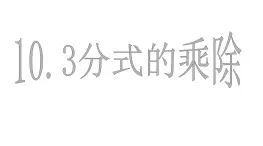 10.3分式的乘除